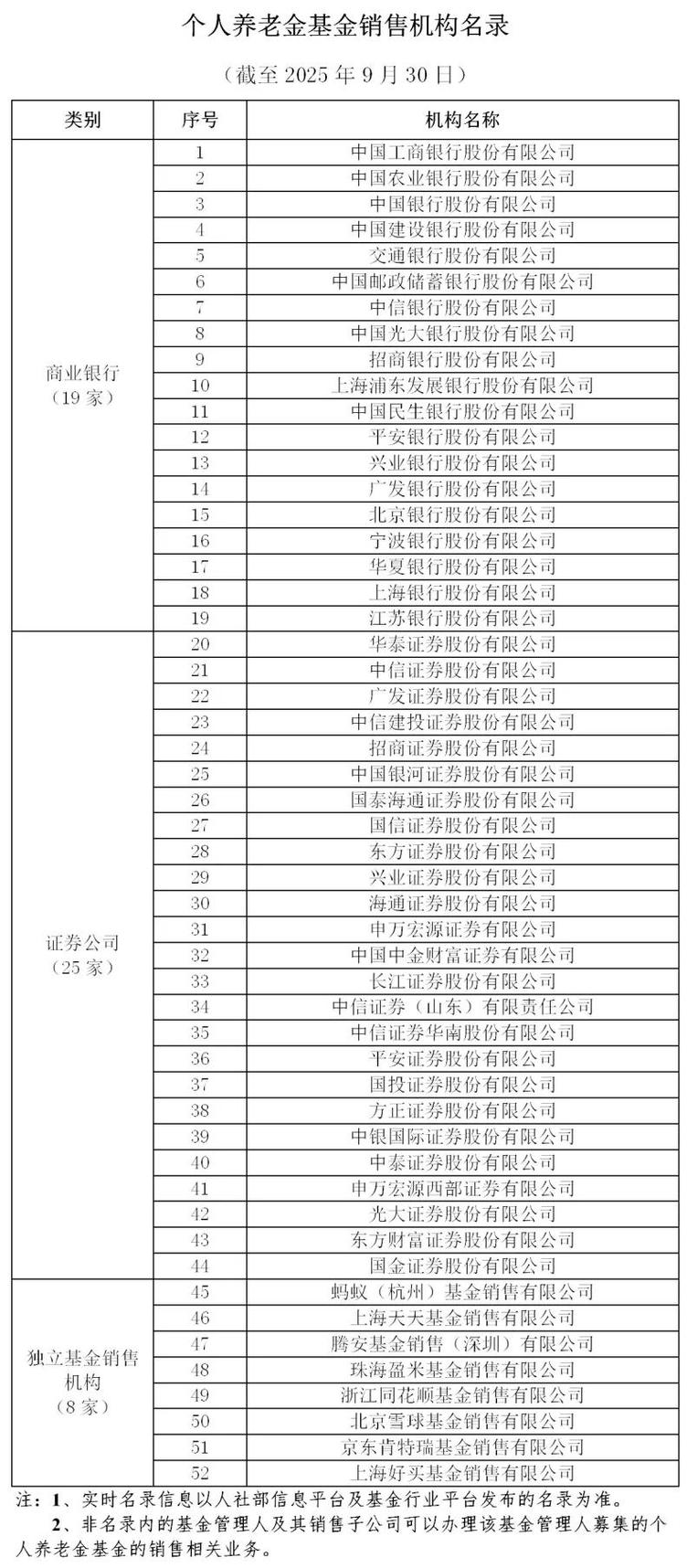 个人养老金基金销售机构名录

（截至 2025 年 9 月 30 日）

| 类别 | 序号 | 机构名称 |
|---|---|---|
| 商业银行（19 家） | 1 | 中国工商银行股份有限公司 |
| | 2 | 中国农业银行股份有限公司 |
| | 3 | 中国银行股份有限公司 |
| | 4 | 中国建设银行股份有限公司 |
| | 5 | 交通银行股份有限公司 |
| | 6 | 中国邮政储蓄银行股份有限公司 |
| | 7 | 中信银行股份有限公司 |
| | 8 | 中国光大银行股份有限公司 |
| | 9 | 招商银行股份有限公司 |
| | 10 | 上海浦东发展银行股份有限公司 |
| | 11 | 中国民生银行股份有限公司 |
| | 12 | 平安银行股份有限公司 |
| | 13 | 兴业银行股份有限公司 |
| | 14 | 广发银行股份有限公司 |
| | 15 | 北京银行股份有限公司 |
| | 16 | 宁波银行股份有限公司 |
| | 17 | 华夏银行股份有限公司 |
| | 18 | 上海银行股份有限公司 |
| | 19 | 江苏银行股份有限公司 |
| 证券公司（25 家） | 20 | 华泰证券股份有限公司 |
| | 21 | 中信证券股份有限公司 |
| | 22 | 广发证券股份有限公司 |
| | 23 | 中信建投证券股份有限公司 |
| | 24 | 招商证券股份有限公司 |
| | 25 | 中国银河证券股份有限公司 |
| | 26 | 国泰海通证券股份有限公司 |
| | 27 | 国信证券股份有限公司 |
| | 28 | 东方证券股份有限公司 |
| | 29 | 兴业证券股份有限公司 |
| | 30 | 海通证券股份有限公司 |
| | 31 | 申万宏源证券有限公司 |
| | 32 | 中国中金财富证券有限公司 |
| | 33 | 长江证券股份有限公司 |
| | 34 | 中信证券（山东）有限责任公司 |
| | 35 | 中信证券华南股份有限公司 |
| | 36 | 平安证券股份有限公司 |
| | 37 | 国投证券股份有限公司 |
| | 38 | 方正证券股份有限公司 |
| | 39 | 中银国际证券股份有限公司 |
| | 40 | 中泰证券股份有限公司 |
| | 41 | 申万宏源西部证券有限公司 |
| | 42 | 光大证券股份有限公司 |
| | 43 | 东方财富证券股份有限公司 |
| | 44 | 国金证券股份有限公司 |
| 独立基金销售机构（8 家） | 45 | 蚂蚁（杭州）基金销售有限公司 |
| | 46 | 上海天天基金销售有限公司 |
| | 47 | 腾安基金销售（深圳）有限公司 |
| | 48 | 珠海盈米基金销售有限公司 |
| | 49 | 浙江同花顺基金销售有限公司 |
| | 50 | 北京雪球基金销售有限公司 |
| | 51 | 京东肯特瑞基金销售有限公司 |
| | 52 | 上海好买基金销售有限公司 |

注：1、实时名录信息以人社部信息平台及基金行业平台发布的名录为准。

2、非名录内的基金管理人及其销售子公司可以办理该基金管理人募集的个人养老金基金的销售相关业务。